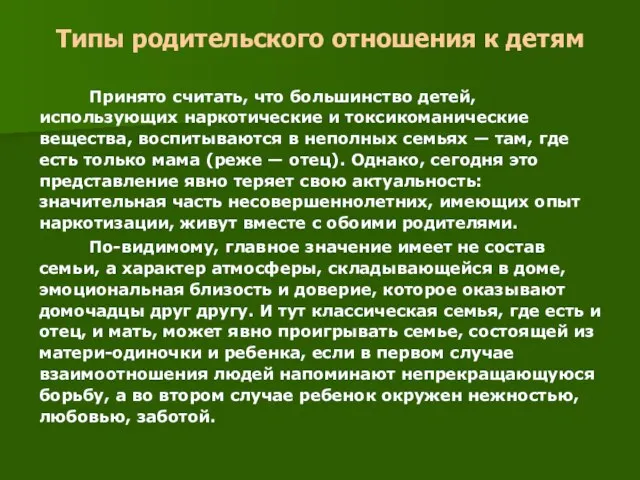 Типы родительского отношения к детям

Принято считать, что большинство детей, использующих наркотические и токсикоманические вещества, воспитываются в неполных семьях — там, где есть только мама (реже — отец). Однако, сегодня это представление явно теряет свою актуальность: значительная часть несовершеннолетних, имеющих опыт наркотизации, живут вместе с обоими родителями.

По-видимому, главное значение имеет не состав семьи, а характер атмосферы, складывающейся в доме, эмоциональная близость и доверие, которое оказывают домочадцы друг другу. И тут классическая семья, где есть и отец, и мать, может явно проигрывать семье, состоящей из матери-одиночки и ребенка, если в первом случае взаимоотношения людей напоминают непрекращающуюся борьбу, а во втором случае ребенок окружен нежностью, любовью, заботой.